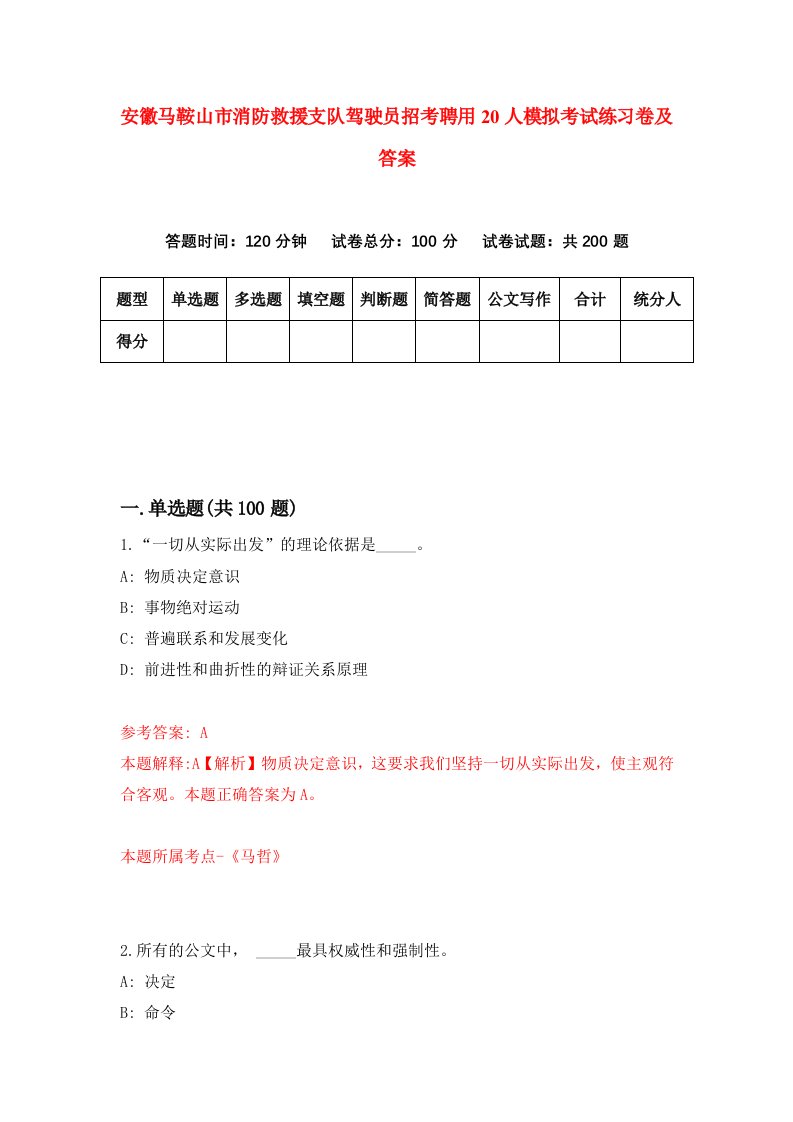 安徽马鞍山市消防救援支队驾驶员招考聘用20人模拟考试练习卷及答案

答题时间：120分钟　试卷总分：100分　试卷试题：共200题

| 题型 | 单选题 | 多选题 | 填空题 | 判断题 | 简答题 | 公文写作 | 合计 | 统分人 |
|---|---|---|---|---|---|---|---|---|
| 得分 | | | | | | | | |

一.单选题(共100题)

1.“一切从实际出发”的理论依据是_____。

A: 物质决定意识

B: 事物绝对运动

C: 普遍联系和发展变化

D: 前进性和曲折性的辩证关系原理

参考答案: A

本题解释:A【解析】物质决定意识，这要求我们坚持一切从实际出发，使主观符合客观。本题正确答案为A。

本题所属考点-《马哲》

2.所有的公文中，_____最具权威性和强制性。

A: 决定

B: 命令